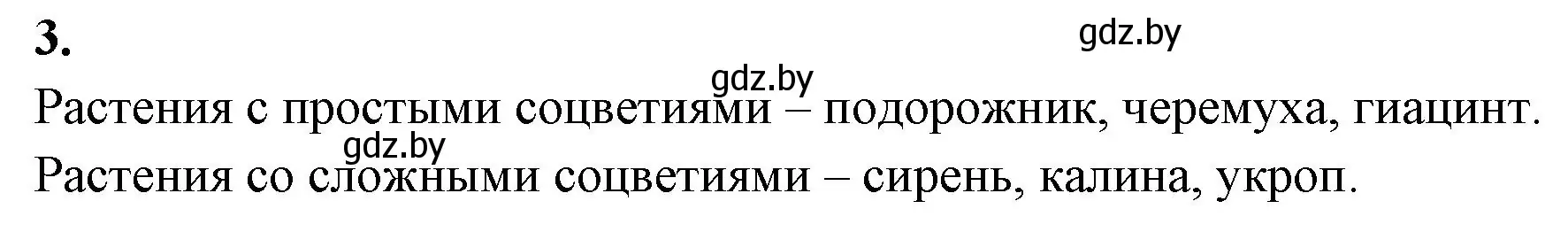 3.

gdz.by

gdz.by

Растения с простыми соцветиями – подорожник, черемуха, гиацинт.

gdz.by

Растения со сложными соцветиями – сирень, калина, укроп.